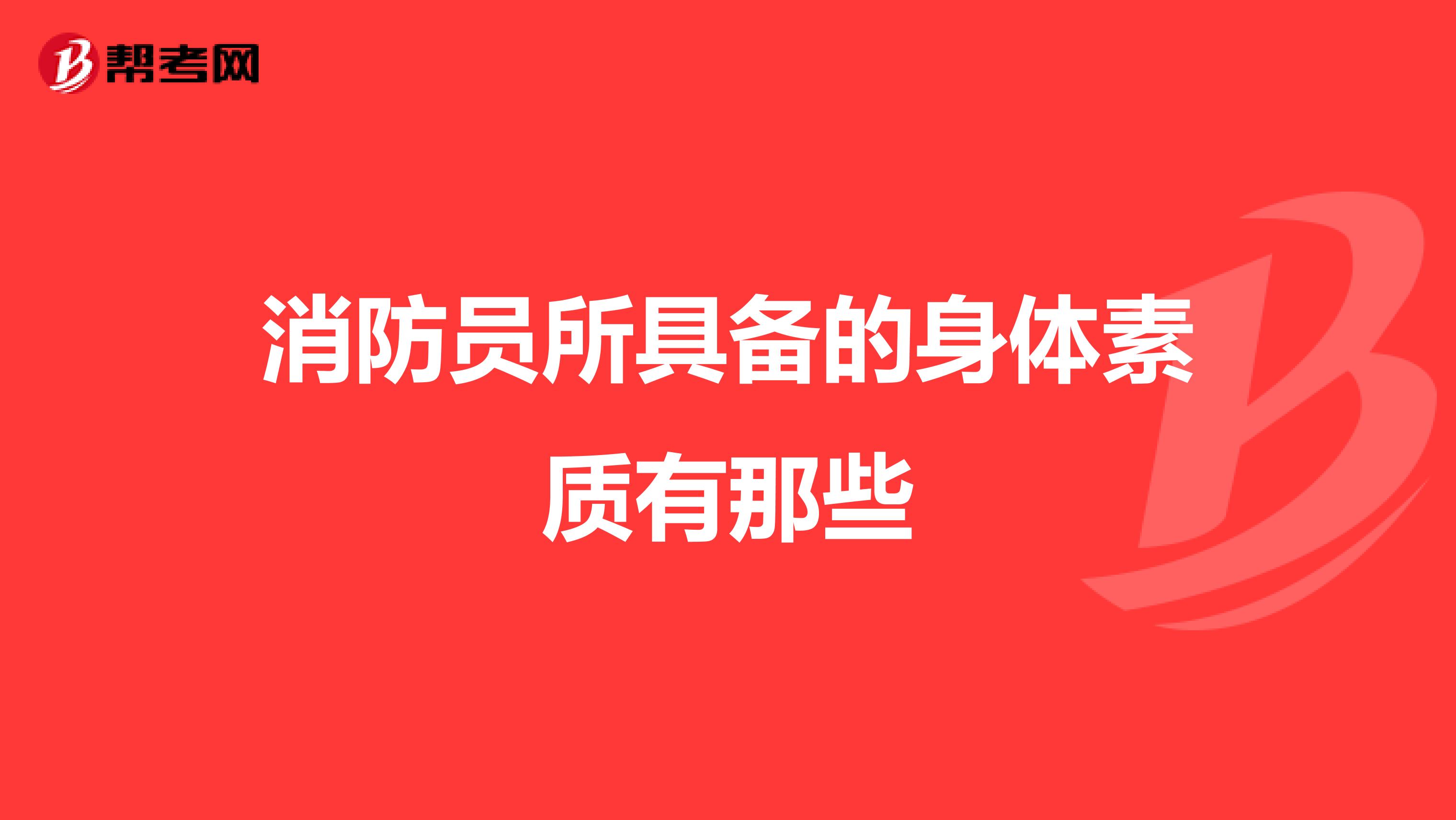 帮考网

消防员所具备的身体素质有那些